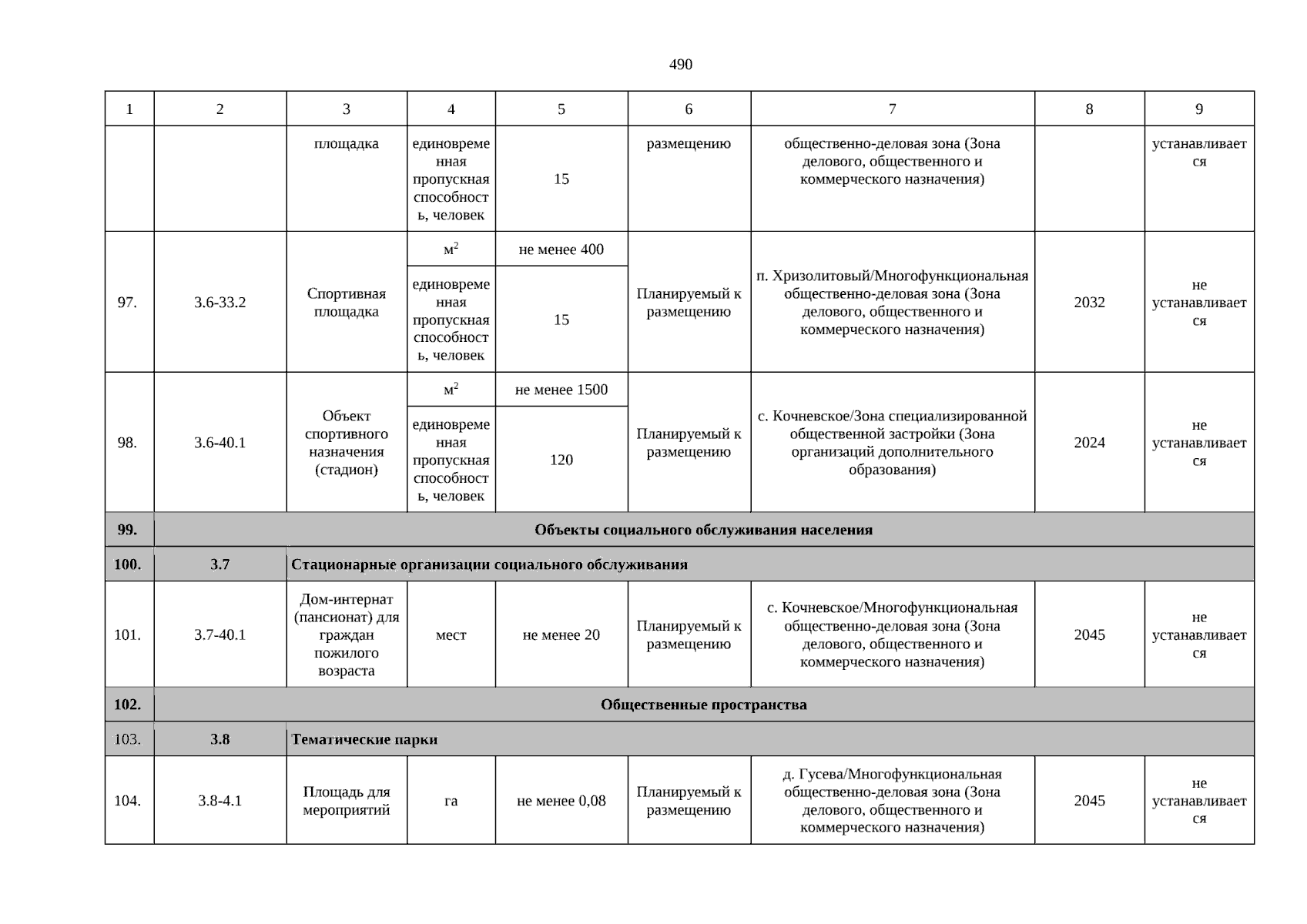 490

| 1 | 2 | 3 | 4 | 5 | 6 | 7 | 8 | 9 |
|---|---|---|---|---|---|---|---|---|
| | | площадка | единовременная пропускная способность, человек | 15 | размещению | общественно-деловая зона (Зона делового, общественного и коммерческого назначения) | | устанавливается |
| 97. | 3.6-33.2 | Спортивная площадка | $м^2$ | не менее 400 | Планируемый к размещению | п. Хризолитовый/Многофункциональная общественно-деловая зона (Зона делового, общественного и коммерческого назначения) | 2032 | не устанавливается |
| | | | единовременная пропускная способность, человек | 15 | | | | |
| 98. | 3.6-40.1 | Объект спортивного назначения (стадион) | $м^2$ | не менее 1500 | Планируемый к размещению | с. Кочневское/Зона специализированной общественной застройки (Зона организаций дополнительного образования) | 2024 | не устанавливается |
| | | | единовременная пропускная способность, человек | 120 | | | | |
| 99. | Объекты социального обслуживания населения | | | | | | | |
| 100. | 3.7 | Стационарные организации социального обслуживания | | | | | | |
| 101. | 3.7-40.1 | Дом-интернат (пансионат) для граждан пожилого возраста | мест | не менее 20 | Планируемый к размещению | с. Кочневское/Многофункциональная общественно-деловая зона (Зона делового, общественного и коммерческого назначения) | 2045 | не устанавливается |
| 102. | Общественные пространства | | | | | | | |
| 103. | 3.8 | Тематические парки | | | | | | |
| 104. | 3.8-4.1 | Площадь для мероприятий | га | не менее 0,08 | Планируемый к размещению | д. Гусева/Многофункциональная общественно-деловая зона (Зона делового, общественного и коммерческого назначения) | 2045 | не устанавливается |